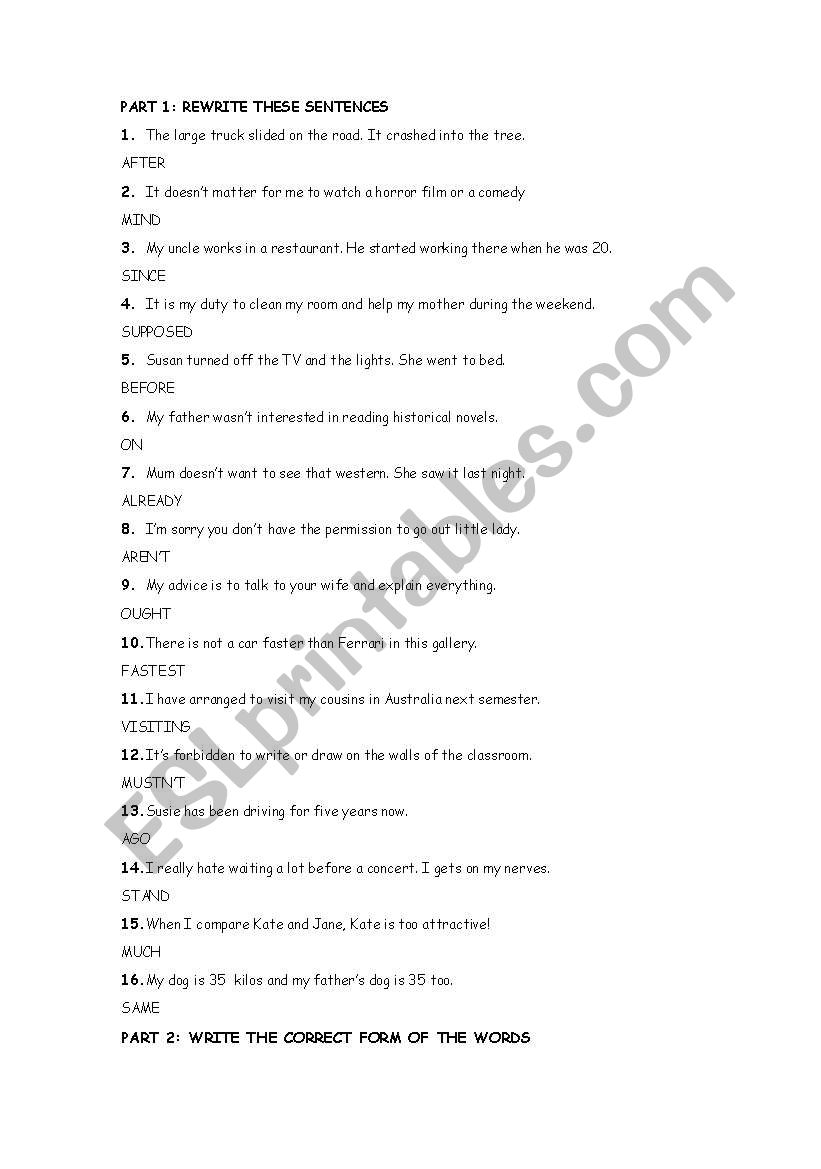 PART 1: REWRITE THESE SENTENCES

1. The large truck slided on the road. It crashed into the tree.

AFTER

2. It doesn't matter for me to watch a horror film or a comedy

MIND

3. My uncle works in a restaurant. He started working there when he was 20.

SINCE

4. It is my duty to clean my room and help my mother during the weekend.

SUPPOSED

5. Susan turned off the TV and the lights. She went to bed.

BEFORE

6. My father wasn't interested in reading historical novels.

ON

7. Mum doesn't want to see that western. She saw it last night.

ALREADY

8. I'm sorry you don't have the permission to go out little lady.

AREN'T

9. My advice is to talk to your wife and explain everything.

OUGHT

10. There is not a car faster than Ferrari in this gallery.

FASTEST

11. I have arranged to visit my cousins in Australia next semester.

VISITING

12. It's forbidden to write or draw on the walls of the classroom.

MUSTN'T

13. Susie has been driving for five years now.

AGO

14. I really hate waiting a lot before a concert. I gets on my nerves.

STAND

15. When I compare Kate and Jane, Kate is too attractive!

MUCH

16. My dog is 35 kilos and my father's dog is 35 too.

SAME

PART 2: WRITE THE CORRECT FORM OF THE WORDS

ESLprintables.com